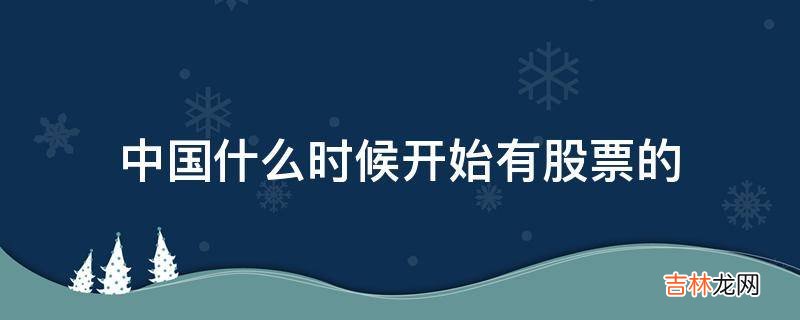 中国什么时候开始有股票的

吉林龙网